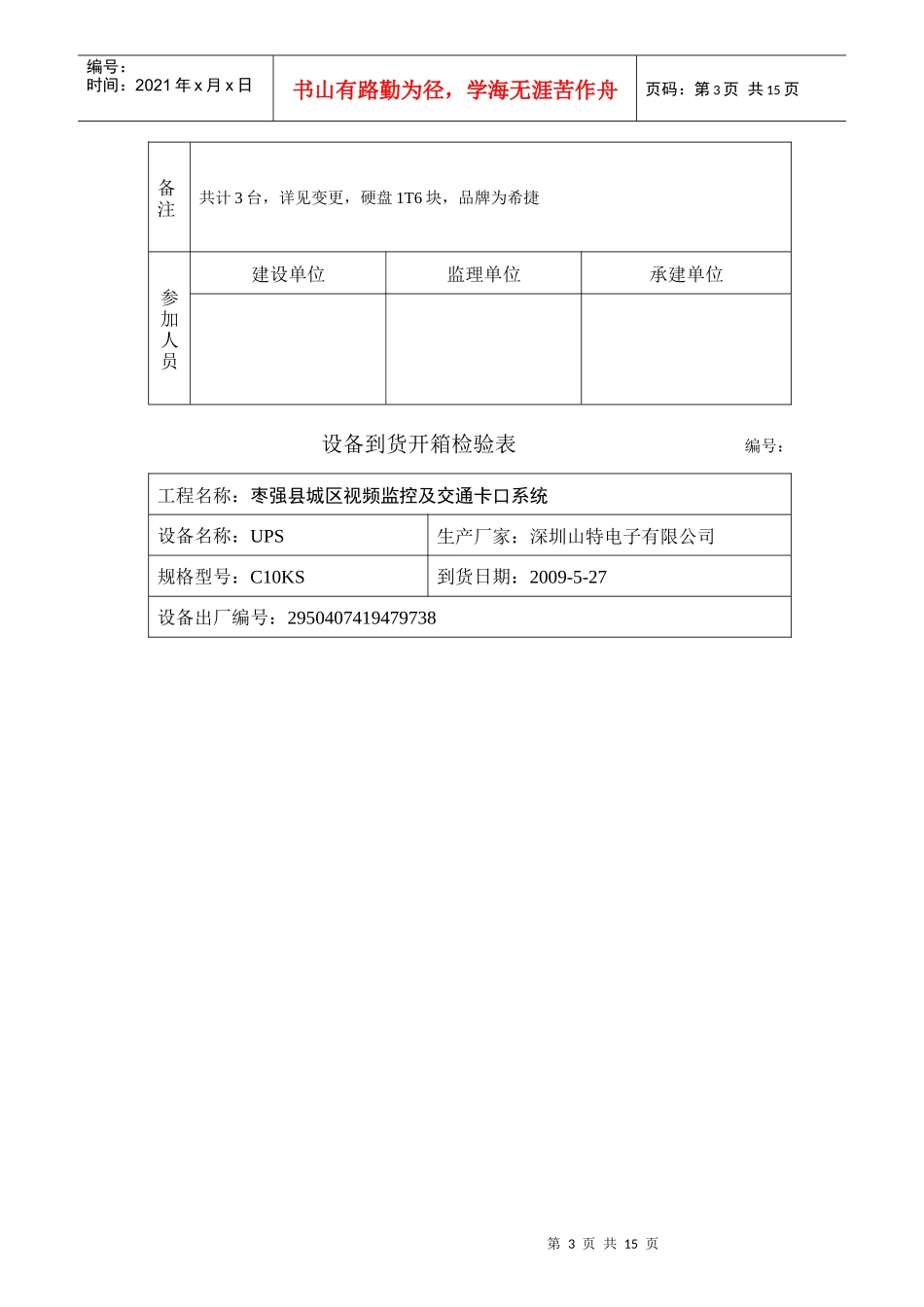 编号：
时间：2021年x月x日

书山有路勤为径，学海无涯苦作舟

页码：第3页 共15页

| 备注 | 共计3台，详见变更，硬盘1T6块，品牌为希捷 | | |
|---|---|---|---|
| 参加人员 | 建设单位 | 监理单位 | 承建单位 |
| | | | |

设备到货开箱检验表

编号：

工程名称：枣强县城区视频监控及交通卡口系统

设备名称：UPS
生产厂家：深圳山特电子有限公司

规格型号：C10KS
到货日期：2009-5-27

设备出厂编号：2950407419479738

第3页 共15页